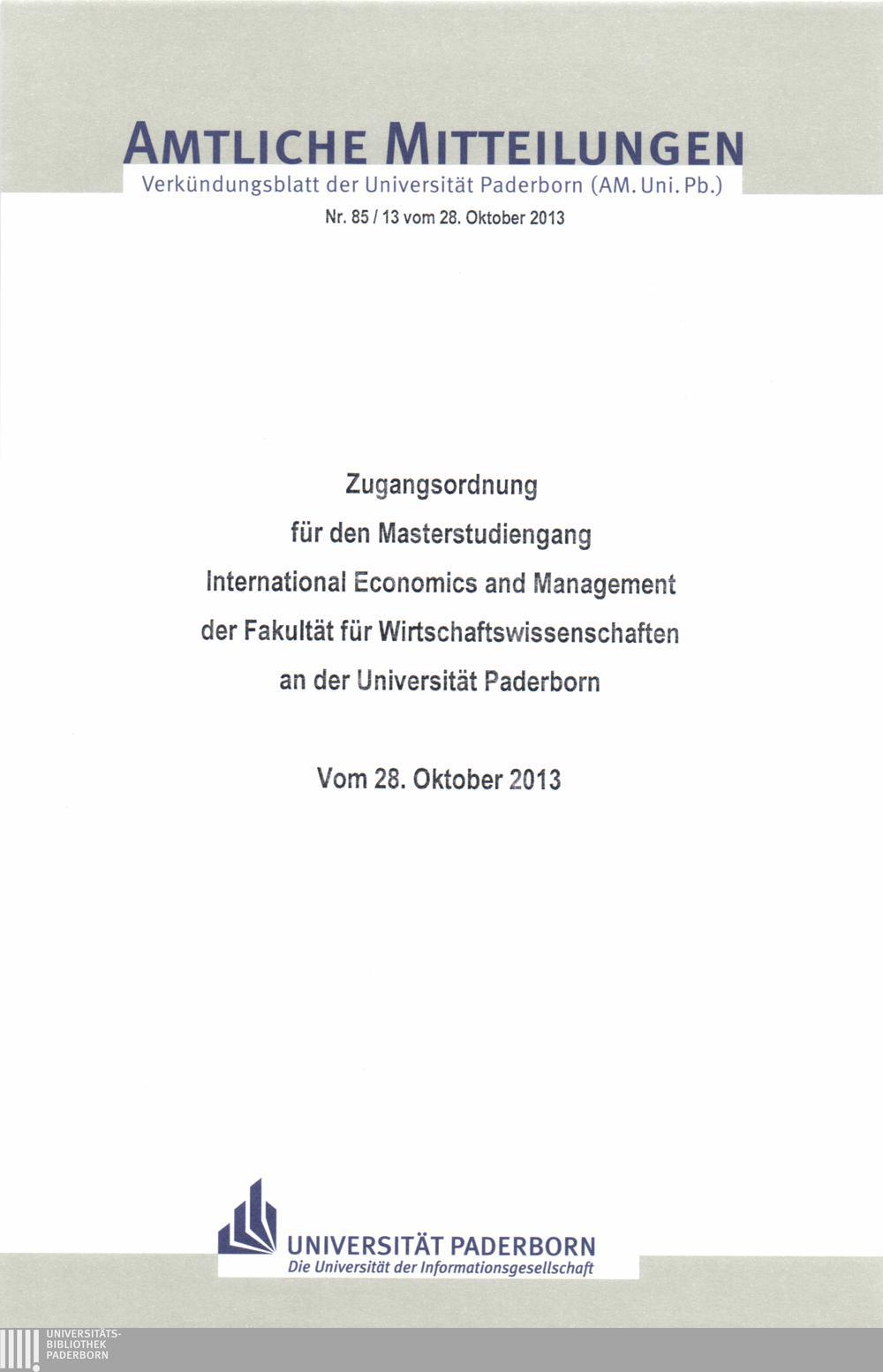 AMTLICHE MITTEILUNGEN
Verkündungsblatt der Universität Paderborn (AM. Uni. Pb.)
Nr. 85 / 13 vom 28. Oktober 2013

Zugangsordnung
für den Masterstudiengang
International Economics and Management
der Fakultät für Wirtschaftswissenschaften
an der Universität Paderborn

Vom 28. Oktober 2013

UNIVERSITÄT PADERBORN
Die Universität der Informationsgesellschaft

UNIVERSITÄTS-
BIBLIOTHEK
PADERBORN